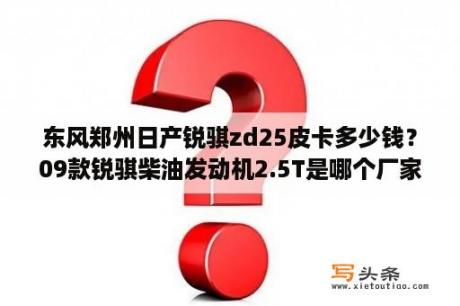 东风郑州日产锐骐zd25皮卡多少钱？09款锐骐柴油发动机2.5T是哪个厂家

写头条
www.xietoutiao.com